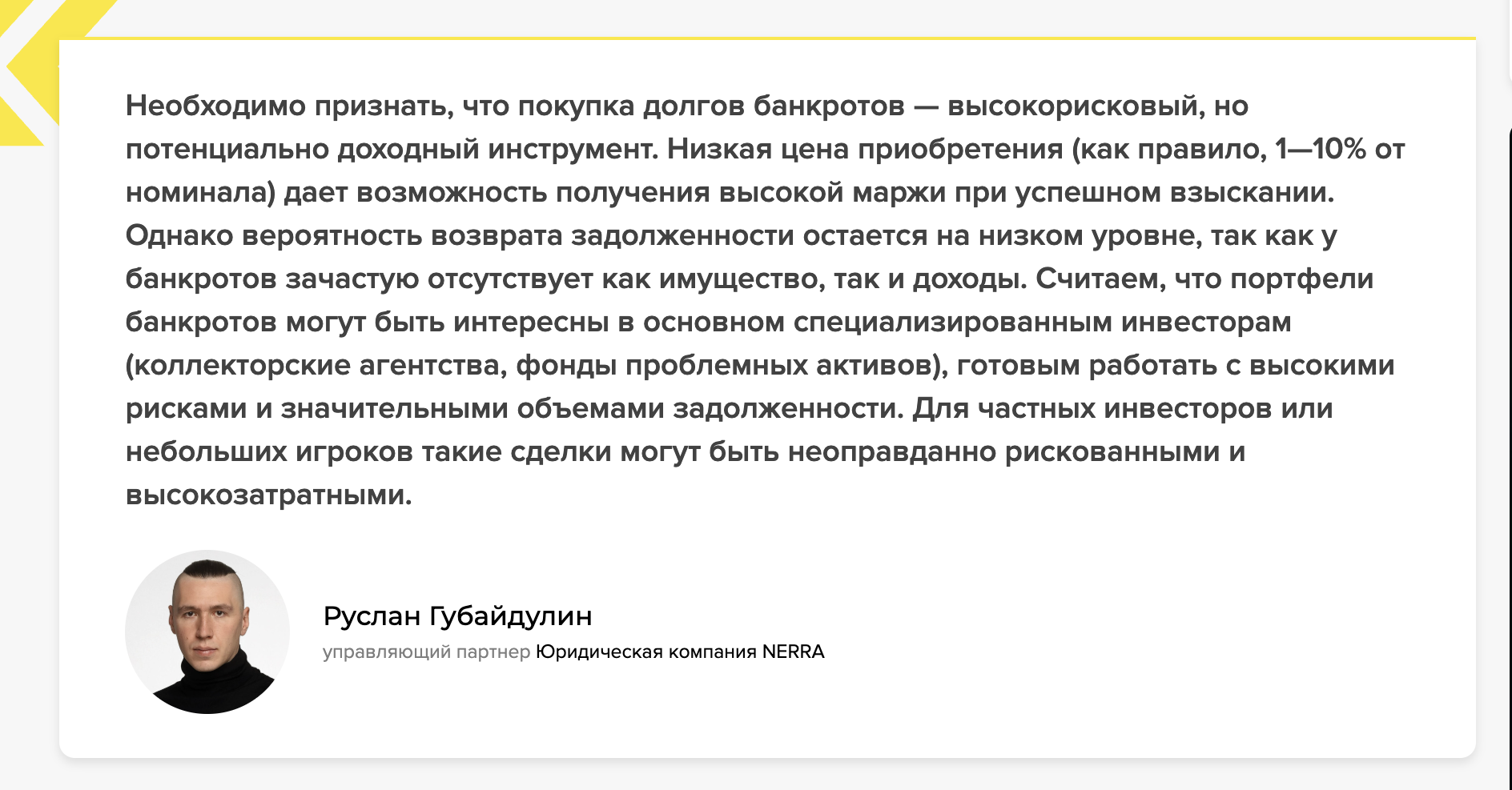 Необходимо признать, что покупка долгов банкротов — высокорисковый, но потенциально доходный инструмент. Низкая цена приобретения (как правило, 1—10% от номинала) дает возможность получения высокой маржи при успешном взыскании. Однако вероятность возврата задолженности остается на низком уровне, так как у банкротов зачастую отсутствует как имущество, так и доходы. Считаем, что портфели банкротов могут быть интересны в основном специализированным инвесторам (коллекторские агентства, фонды проблемных активов), готовым работать с высокими рисками и значительными объемами задолженности. Для частных инвесторов или небольших игроков такие сделки могут быть неоправданно рискованными и высокозатратными.

Руслан Губайдулин
управляющий партнер Юридическая компания NERRA